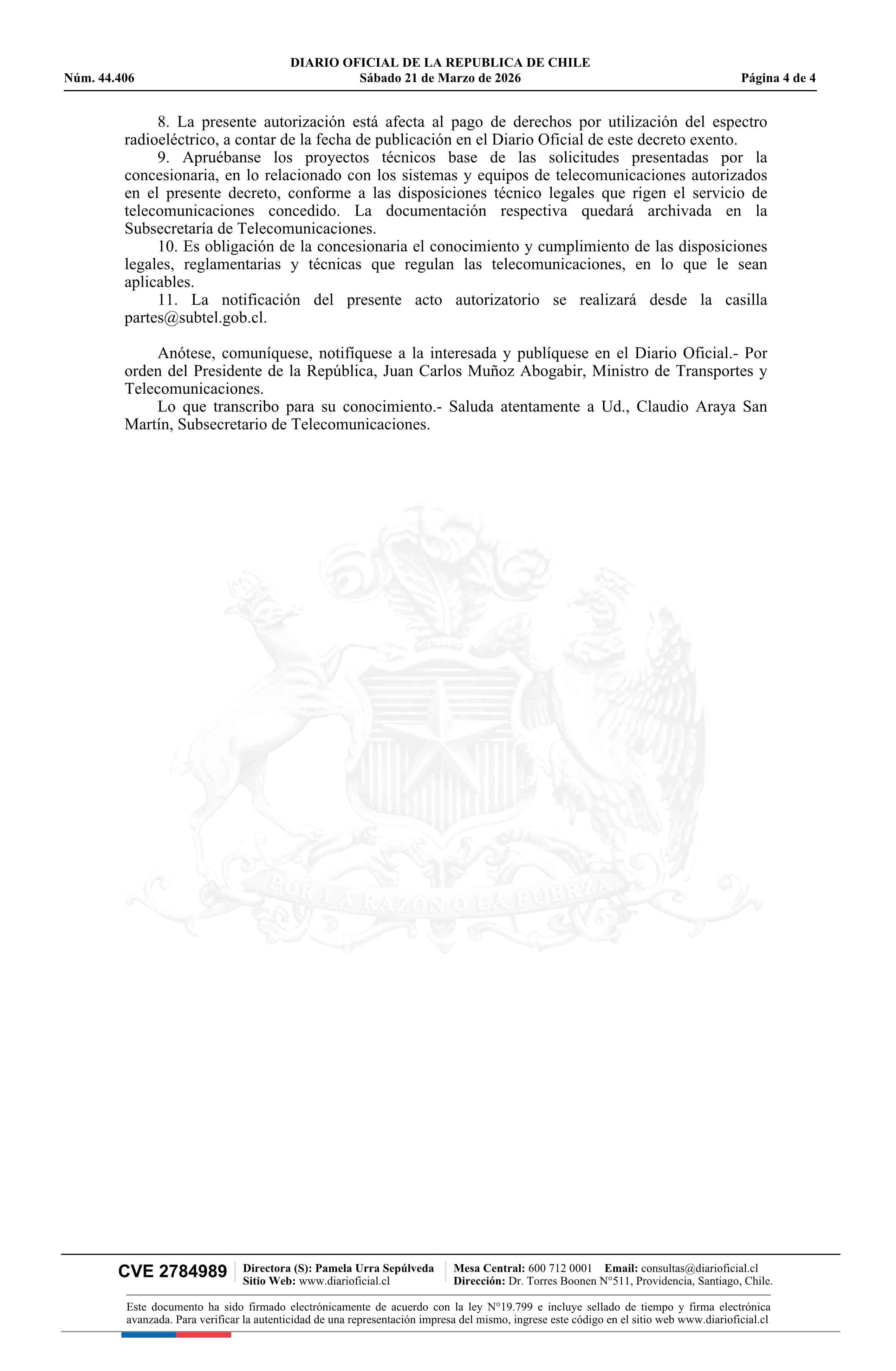 DIARIO OFICIAL DE LA REPUBLICA DE CHILE
Núm. 44.406 Sábado 21 de Marzo de 2026 Página 4 de 4

8. La presente autorización está afecta al pago de derechos por utilización del espectro radioeléctrico, a contar de la fecha de publicación en el Diario Oficial de este decreto exento.
9. Apruébanse los proyectos técnicos base de las solicitudes presentadas por la concesionaria, en lo relacionado con los sistemas y equipos de telecomunicaciones autorizados en el presente decreto, conforme a las disposiciones técnico legales que rigen el servicio de telecomunicaciones concedido. La documentación respectiva quedará archivada en la Subsecretaría de Telecomunicaciones.
10. Es obligación de la concesionaria el conocimiento y cumplimiento de las disposiciones legales, reglamentarias y técnicas que regulan las telecomunicaciones, en lo que le sean aplicables.
11. La notificación del presente acto autorizatorio se realizará desde la casilla partes@subtel.gob.cl.

Anótese, comuníquese, notifíquese a la interesada y publíquese en el Diario Oficial.- Por orden del Presidente de la República, Juan Carlos Muñoz Abogabir, Ministro de Transportes y Telecomunicaciones.
Lo que transcribo para su conocimiento.- Saluda atentamente a Ud., Claudio Araya San Martín, Subsecretario de Telecomunicaciones.

POR LA RAZON O LA FUERZA

CVE 2784989 Directora (S): Pamela Urra Sepúlveda Sitio Web: www.diarioficial.cl Mesa Central: 600 712 0001 Email: consultas@diarioficial.cl Dirección: Dr. Torres Boonen N°511, Providencia, Santiago, Chile.

Este documento ha sido firmado electrónicamente de acuerdo con la ley N°19.799 e incluye sellado de tiempo y firma electrónica avanzada. Para verificar la autenticidad de una representación impresa del mismo, ingrese este código en el sitio web www.diarioficial.cl